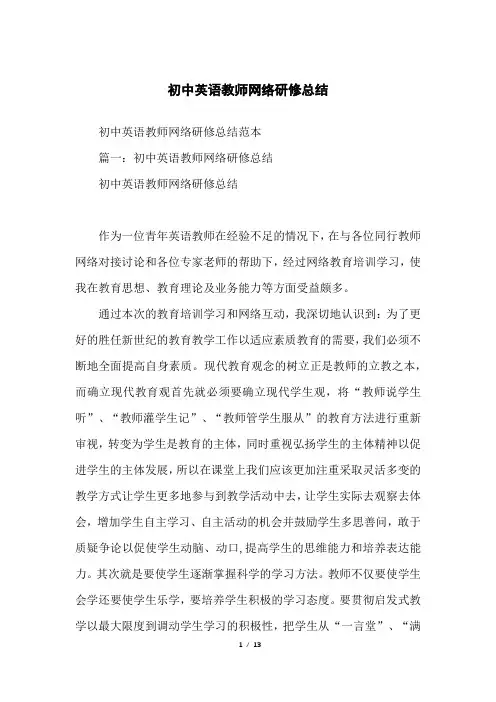 初中英语教师网络研修总结

初中英语教师网络研修总结范本

篇一：初中英语教师网络研修总结

初中英语教师网络研修总结

作为一位青年英语教师在经验不足的情况下，在与各位同行教师网络对接讨论和各位专家老师的帮助下，经过网络教育培训学习，使我在教育思想、教育理论及业务能力等方面受益颇多。

通过本次的教育培训学习和网络互动，我深切地认识到：为了更好的胜任新世纪的教育教学工作以适应素质教育的需要，我们必须不断地全面提高自身素质。现代教育观念的树立正是教师的立教之本，而确立现代教育观首先就必须要确立现代学生观，将“教师说学生听”、“教师灌学生记”、“教师管学生服从”的教育方法进行重新审视，转变为学生是教育的主体，同时重视弘扬学生的主体精神以促进学生的主体发展，所以在课堂上我们应该更加注重采取灵活多变的教学方式让学生更多地参与到教学活动中去，让学生实际去观察去体会，增加学生自主学习、自主活动的机会并鼓励学生多思善问，敢于质疑争论以促使学生动脑、动口，提高学生的思维能力和培养表达能力。其次就是要使学生逐渐掌握科学的学习方法。教师不仅要使学生会学还要使学生乐学，要培养学生积极的学习态度。要贯彻启发式教学以最大限度到调动学生学习的积极性，把学生从“一言堂”、“满

1 / 13